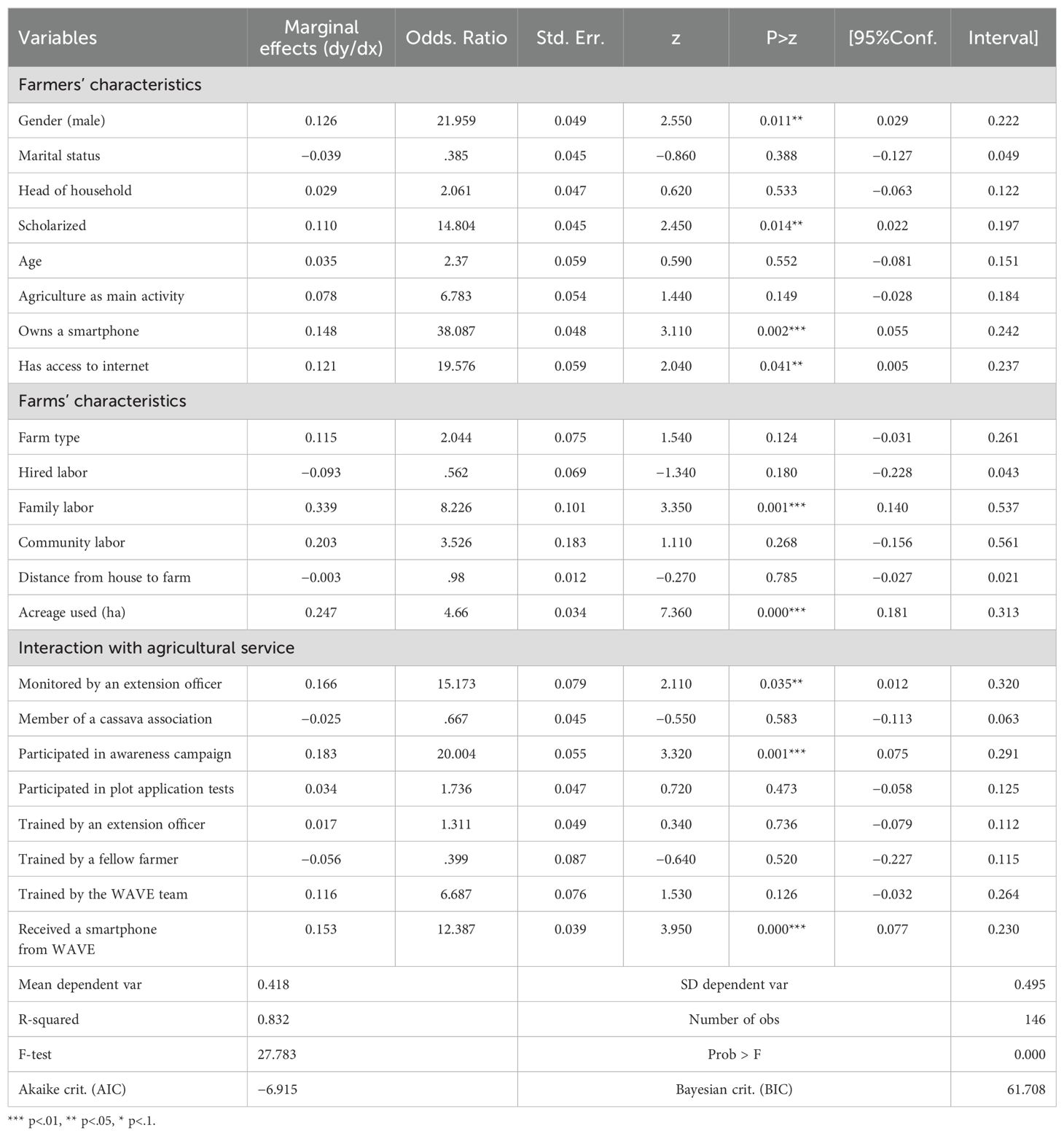 | Variables | Marginal effects (dy/dx) | Odds. Ratio | Std. Err. | z | P>z | [95%Conf. | Interval] |
|---|---|---|---|---|---|---|---|
| Farmers' characteristics | | | | | | | |
| Gender (male) | 0.126 | 21.959 | 0.049 | 2.550 | 0.011** | 0.029 | 0.222 |
| Marital status | −0.039 | .385 | 0.045 | −0.860 | 0.388 | −0.127 | 0.049 |
| Head of household | 0.029 | 2.061 | 0.047 | 0.620 | 0.533 | −0.063 | 0.122 |
| Scholarized | 0.110 | 14.804 | 0.045 | 2.450 | 0.014** | 0.022 | 0.197 |
| Age | 0.035 | 2.37 | 0.059 | 0.590 | 0.552 | −0.081 | 0.151 |
| Agriculture as main activity | 0.078 | 6.783 | 0.054 | 1.440 | 0.149 | −0.028 | 0.184 |
| Owns a smartphone | 0.148 | 38.087 | 0.048 | 3.110 | 0.002*** | 0.055 | 0.242 |
| Has access to internet | 0.121 | 19.576 | 0.059 | 2.040 | 0.041** | 0.005 | 0.237 |
| Farms' characteristics | | | | | | | |
| Farm type | 0.115 | 2.044 | 0.075 | 1.540 | 0.124 | −0.031 | 0.261 |
| Hired labor | −0.093 | .562 | 0.069 | −1.340 | 0.180 | −0.228 | 0.043 |
| Family labor | 0.339 | 8.226 | 0.101 | 3.350 | 0.001*** | 0.140 | 0.537 |
| Community labor | 0.203 | 3.526 | 0.183 | 1.110 | 0.268 | −0.156 | 0.561 |
| Distance from house to farm | −0.003 | .98 | 0.012 | −0.270 | 0.785 | −0.027 | 0.021 |
| Acreage used (ha) | 0.247 | 4.66 | 0.034 | 7.360 | 0.000*** | 0.181 | 0.313 |
| Interaction with agricultural service | | | | | | | |
| Monitored by an extension officer | 0.166 | 15.173 | 0.079 | 2.110 | 0.035** | 0.012 | 0.320 |
| Member of a cassava association | −0.025 | .667 | 0.045 | −0.550 | 0.583 | −0.113 | 0.063 |
| Participated in awareness campaign | 0.183 | 20.004 | 0.055 | 3.320 | 0.001*** | 0.075 | 0.291 |
| Participated in plot application tests | 0.034 | 1.736 | 0.047 | 0.720 | 0.473 | −0.058 | 0.125 |
| Trained by an extension officer | 0.017 | 1.311 | 0.049 | 0.340 | 0.736 | −0.079 | 0.112 |
| Trained by a fellow farmer | −0.056 | .399 | 0.087 | −0.640 | 0.520 | −0.227 | 0.115 |
| Trained by the WAVE team | 0.116 | 6.687 | 0.076 | 1.530 | 0.126 | −0.032 | 0.264 |
| Received a smartphone from WAVE | 0.153 | 12.387 | 0.039 | 3.950 | 0.000*** | 0.077 | 0.230 |
| Mean dependent var | 0.418 | | SD dependent var | | | | 0.495 |
| R-squared | 0.832 | | Number of obs | | | | 146 |
| F-test | 27.783 | | Prob > F | | | | 0.000 |
| Akaike crit. (AIC) | −6.915 | | Bayesian crit. (BIC) | | | | 61.708 |

*** p<.01, ** p<.05, * p<.1.